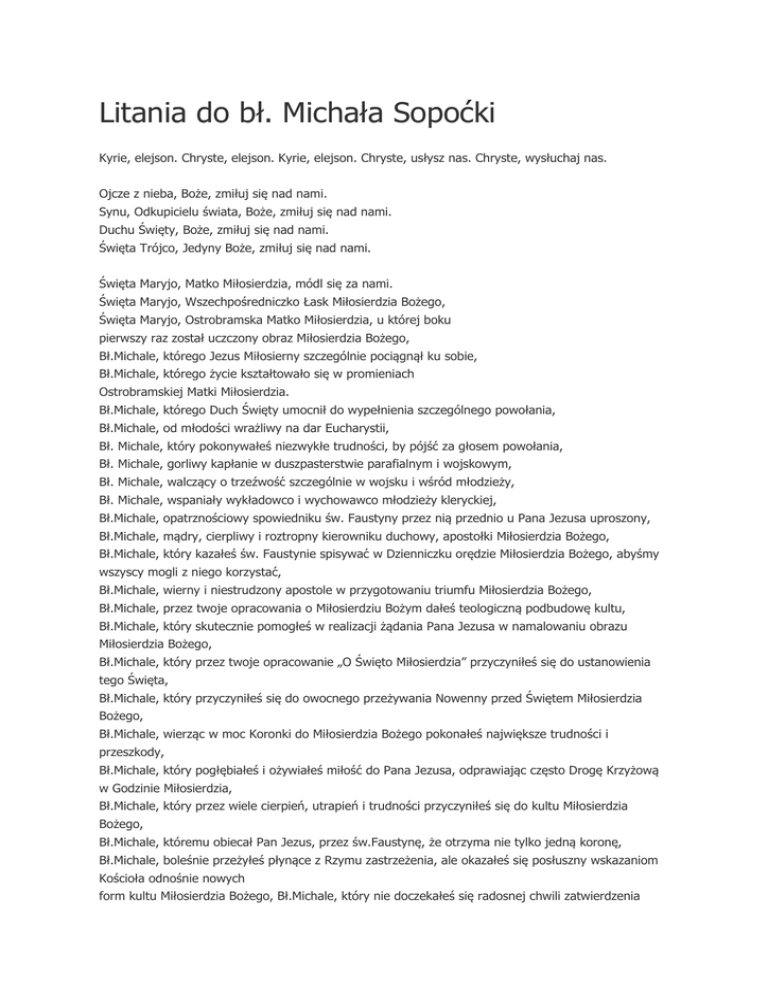 Litania do bł. Michała Sopoćki

Kyrie, elejson. Chryste, elejson. Kyrie, elejson. Chryste, usłysz nas. Chryste, wysłuchaj nas.

Ojcze z nieba, Boże, zmiłuj się nad nami.
Synu, Odkupicielu świata, Boże, zmiłuj się nad nami.
Duchu Święty, Boże, zmiłuj się nad nami.
Święta Trójco, Jedyny Boże, zmiłuj się nad nami.

Święta Maryjo, Matko Miłosierdzia, módl się za nami.
Święta Maryjo, Wszechpośredniczko Łask Miłosierdzia Bożego,
Święta Maryjo, Ostrobramska Matko Miłosierdzia, u której boku pierwszy raz został uczczony obraz Miłosierdzia Bożego,
Bł.Michale, którego Jezus Miłosierny szczególnie pociągnął ku sobie,
Bł.Michale, którego życie kształtowało się w promieniach Ostrobramskiej Matki Miłosierdzia.
Bł.Michale, którego Duch Święty umocnił do wypełnienia szczególnego powołania,
Bł.Michale, od młodości wrażliwy na dar Eucharystii,
Bł. Michale, który pokonywałeś niezwykłe trudności, by pójść za głosem powołania,
Bł. Michale, gorliwy kapłanie w duszpasterstwie parafialnym i wojskowym,
Bł. Michale, walczący o trzeźwość szczególnie w wojsku i wśród młodzieży,
Bł. Michale, wspaniały wykładowco i wychowawco młodzieży kleryckiej,
Bł.Michale, opatrznościowy spowiedniku św. Faustyny przez nią przednio u Pana Jezusa uproszony,
Bł.Michale, mądry, cierpliwy i roztropny kierowniku duchowy, apostołki Miłosierdzia Bożego,
Bł.Michale, który kazałeś św. Faustynie spisywać w Dzienniczku orędzie Miłosierdzia Bożego, abyśmy wszyscy mogli z niego korzystać,
Bł.Michale, wierny i niestrudzony apostole w przygotowaniu triumfu Miłosierdzia Bożego,
Bł.Michale, przez twoje opracowania o Miłosierdziu Bożym dałeś teologiczną podbudowę kultu,
Bł.Michale, który skutecznie pomogłeś w realizacji żądania Pana Jezusa w namalowaniu obrazu Miłosierdzia Bożego,
Bł.Michale, który przez twoje opracowanie „O Święto Miłosierdzia" przyczyniłeś się do ustanowienia tego Święta,
Bł.Michale, który przyczyniłeś się do owocnego przeżywania Nowenny przed Świętem Miłosierdzia Bożego,
Bł.Michale, wierząc w moc Koronki do Miłosierdzia Bożego pokonałeś największe trudności i przeszkody,
Bł.Michale, który pogłębiałeś i ożywiałeś miłość do Pana Jezusa, odprawiając często Drogę Krzyżową w Godzinie Miłosierdzia,
Bł.Michale, który przez wiele cierpień, utrapień i trudności przyczyniłeś się do kultu Miłosierdzia Bożego,
Bł.Michale, któremu obiecał Pan Jezus, przez św.Faustynę, że otrzyma nie tylko jedną koronę,
Bł.Michale, boleśnie przeżyłeś płynące z Rzymu zastrzeżenia, ale okazałeś się posłuszny wskazaniom Kościoła odnośnie nowych
form kultu Miłosierdzia Bożego, Bł.Michale, który nie doczekałeś się radosnej chwili zatwierdzenia